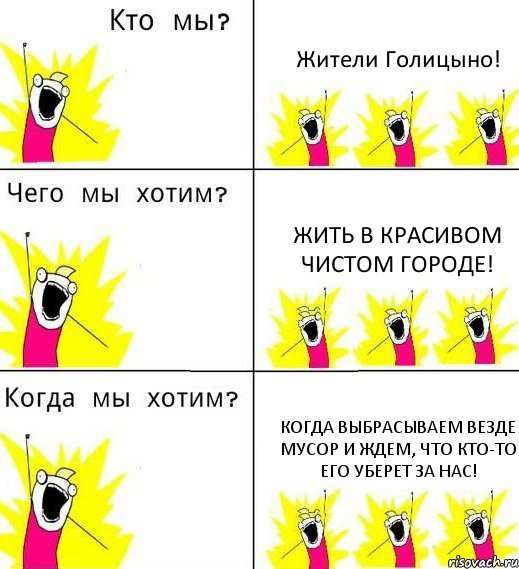 Кто мы?

Жители Голицыно!

Чего мы хотим?

ЖИТЬ В КРАСИВОМ ЧИСТОМ ГОРОДЕ!

Когда мы хотим?

КОГДА ВЫБРАСЫВАЕМ ВЕЗДЕ МУСОР И ЖДЕМ, ЧТО КТО-ТО ЕГО УБЕРЕТ ЗА НАС!

risovach.ru